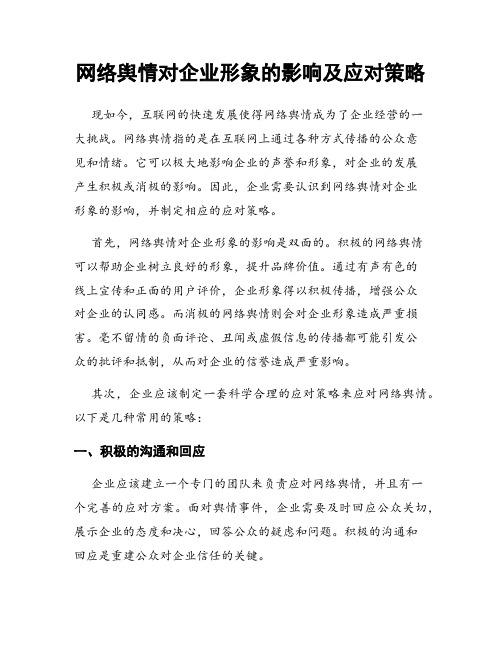 网络舆情对企业形象的影响及应对策略

现如今，互联网的快速发展使得网络舆情成为了企业经营的一大挑战。网络舆情指的是在互联网上通过各种方式传播的公众意见和情绪。它可以极大地影响企业的声誉和形象，对企业的发展产生积极或消极的影响。因此，企业需要认识到网络舆情对企业形象的影响，并制定相应的应对策略。

首先，网络舆情对企业形象的影响是双面的。积极的网络舆情可以帮助企业树立良好的形象，提升品牌价值。通过有声有色的线上宣传和正面的用户评价，企业形象得以积极传播，增强公众对企业的认同感。而消极的网络舆情则会对企业形象造成严重损害。毫不留情的负面评论、丑闻或虚假信息的传播都可能引发公众的批评和抵制，从而对企业的信誉造成严重影响。

其次，企业应该制定一套科学合理的应对策略来应对网络舆情。以下是几种常用的策略：

一、积极的沟通和回应

企业应该建立一个专门的团队来负责应对网络舆情，并且有一个完善的应对方案。面对舆情事件，企业需要及时回应公众关切，展示企业的态度和决心，回答公众的疑虑和问题。积极的沟通和回应是重建公众对企业信任的关键。